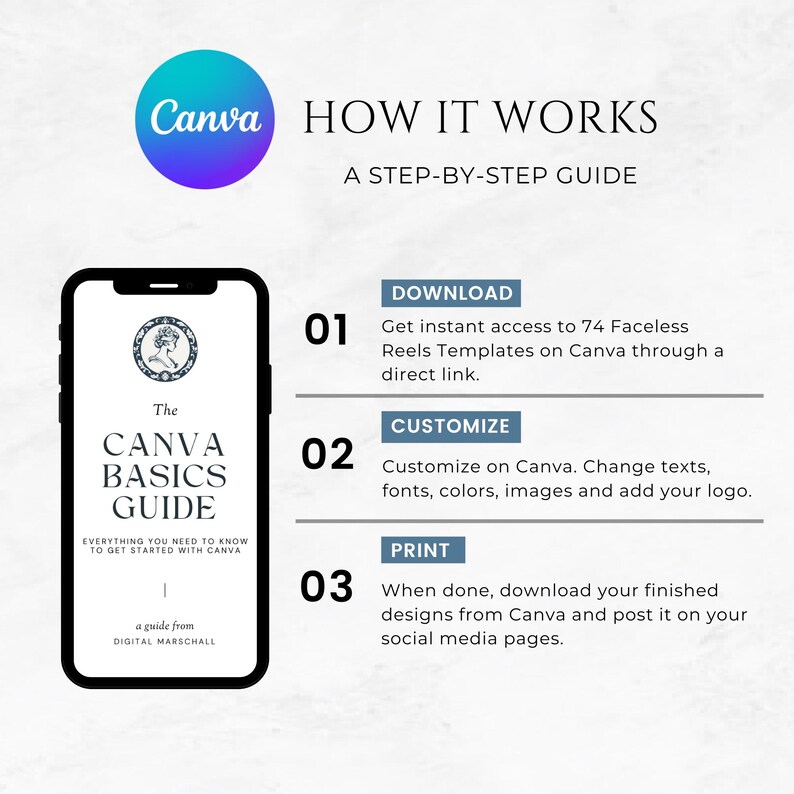 Canva

HOW IT WORKS

A STEP-BY-STEP GUIDE

The

CANVA BASICS GUIDE

EVERYTHING YOU NEED TO KNOW TO GET STARTED WITH CANVA

a guide from

DIGITAL MARSCHALL

01

DOWNLOAD

Get instant access to 74 Faceless Reels Templates on Canva through a direct link.

02

CUSTOMIZE

Customize on Canva. Change texts, fonts, colors, images and add your logo.

03

PRINT

When done, download your finished designs from Canva and post it on your social media pages.